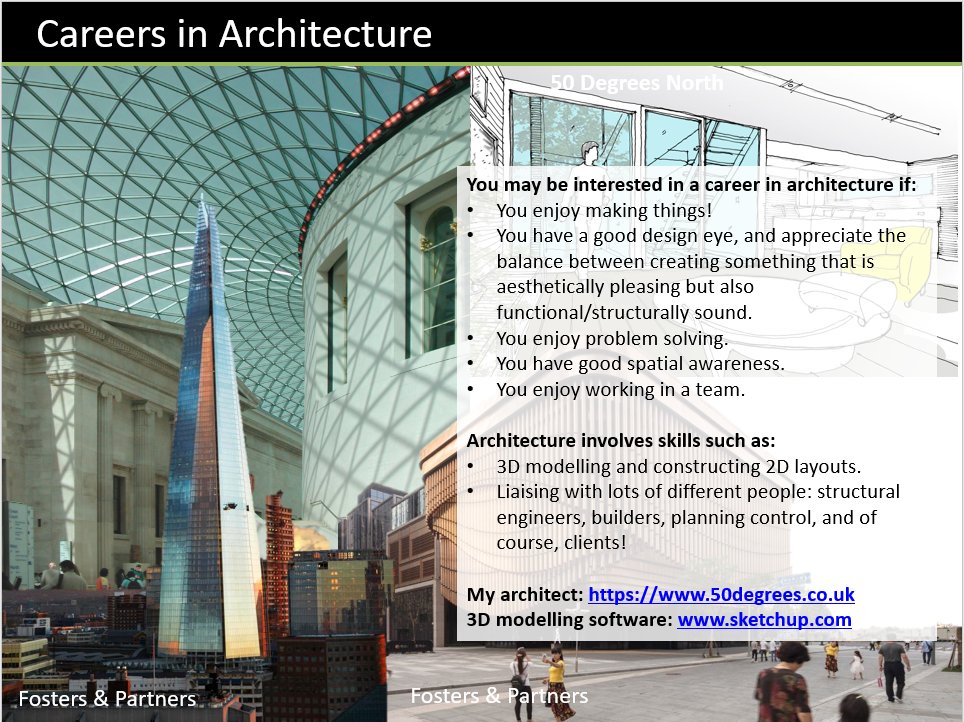 Careers in Architecture

50 Degrees North

You may be interested in a career in architecture if:
• You enjoy making things!
• You have a good design eye, and appreciate the balance between creating something that is aesthetically pleasing but also functional/structurally sound.
• You enjoy problem solving.
• You have good spatial awareness.
• You enjoy working in a team.

Architecture involves skills such as:
• 3D modelling and constructing 2D layouts.
• Liaising with lots of different people: structural engineers, builders, planning control, and of course, clients!

My architect: https://www.50degrees.co.uk
3D modelling software: www.sketchup.com

Fosters & Partners

Fosters & Partners